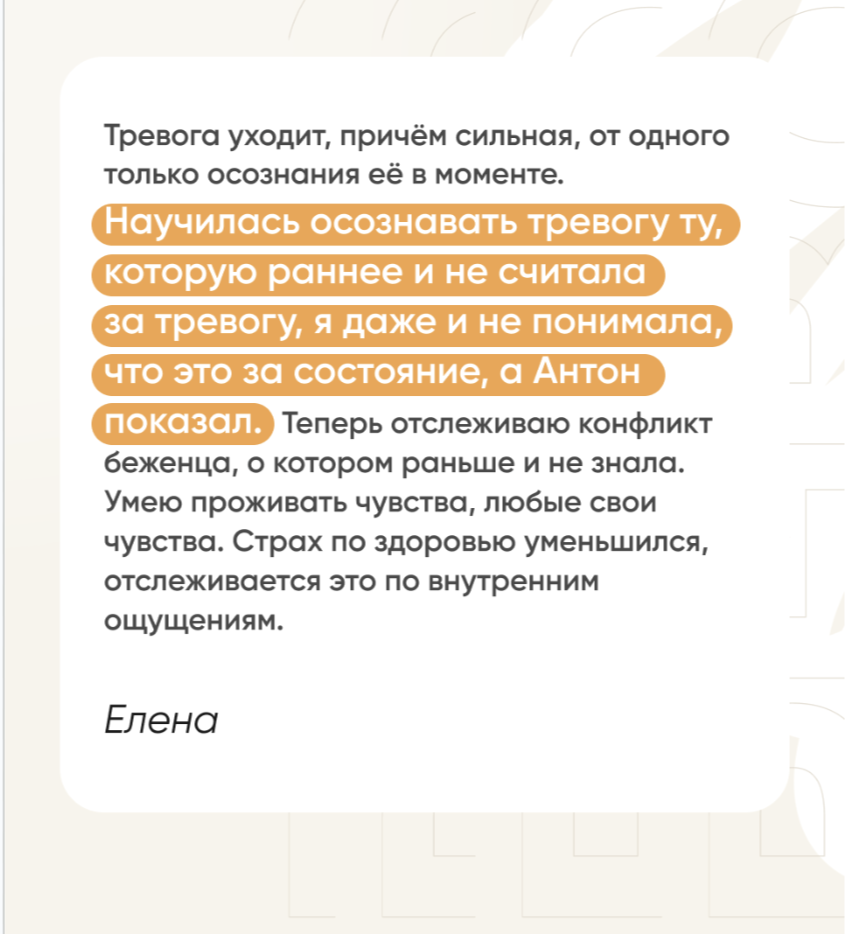 Тревога уходит, причём сильная, от одного только осознания её в моменте. Научилась осознавать тревогу ту, которую раннее и не считала за тревогу, я даже и не понимала, что это за состояние, а Антон показал. Теперь отслеживаю конфликт беженца, о котором раньше и не знала. Умею проживать чувства, любые свои чувства. Страх по здоровью уменьшился, отслеживается это по внутренним ощущениям.

Елена